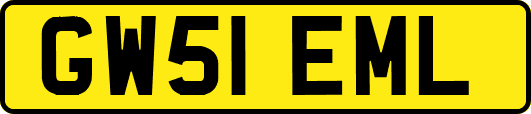 GW51 EML